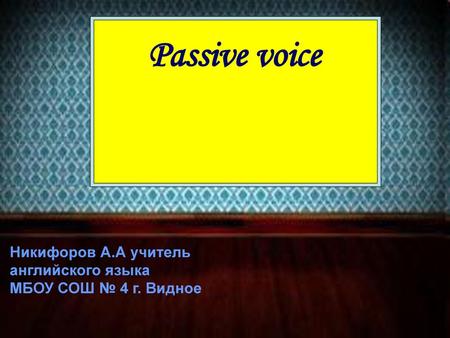 Passive voice

Никифоров А.А учитель английского языка
МБОУ СОШ № 4 г. Видное